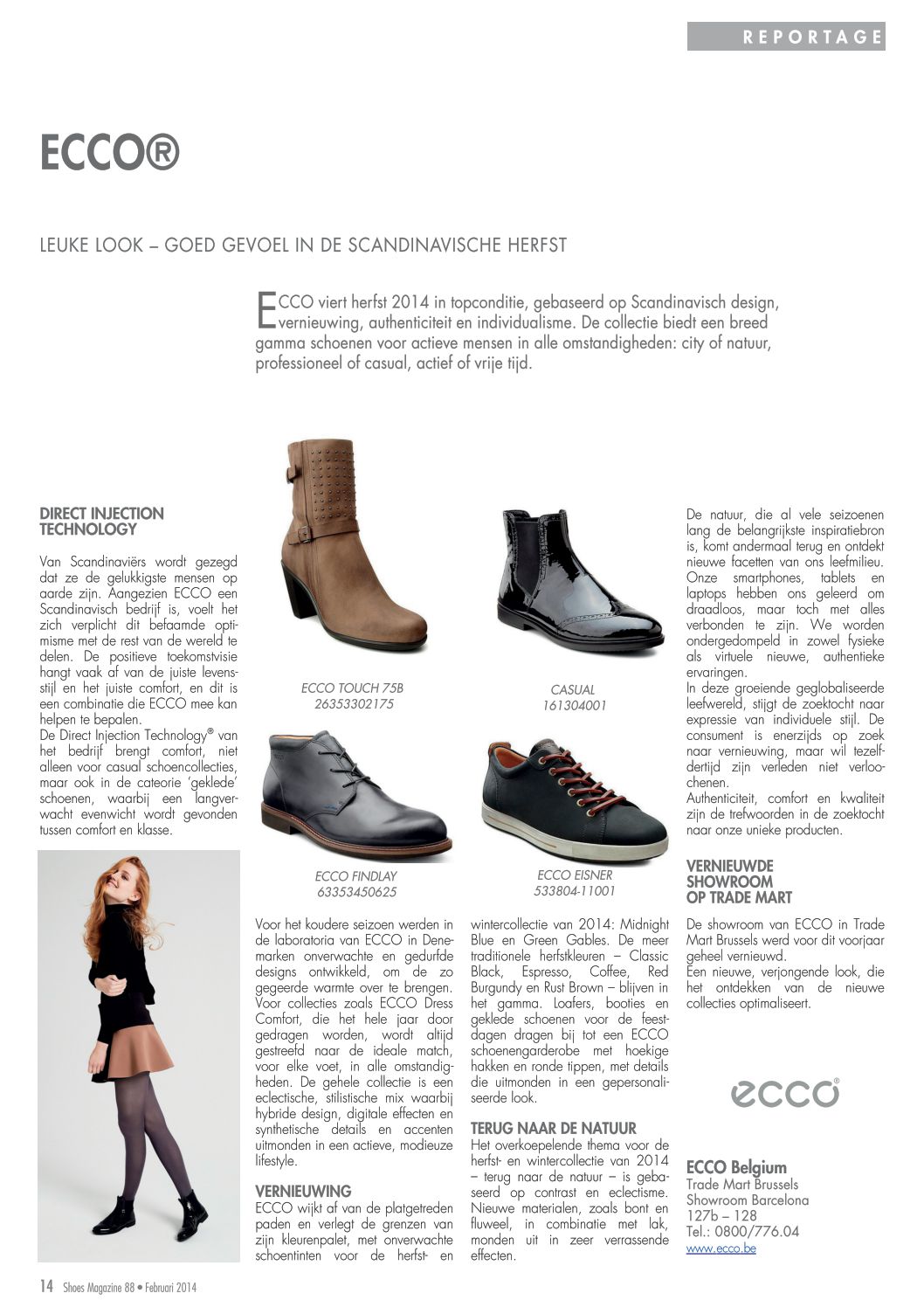 REPORTAGE

ECCO®

LEUKE LOOK – GOED GEVOEL IN DE SCANDINAVISCHE HERFST

ECCO viert herfst 2014 in topconditie, gebaseerd op Scandinavisch design, vernieuwing, authenticiteit en individualisme. De collectie biedt een breed gamma schoenen voor actieve mensen in alle omstandigheden: city of natuur, professioneel of casual, actief of vrije tijd.

DIRECT INJECTION TECHNOLOGY

Van Scandinaviërs wordt gezegd dat ze de gelukkigste mensen op aarde zijn. Aangezien ECCO een Scandinavisch bedrijf is, voelt het zich verplicht dit befaamde optimisme met de rest van de wereld te delen. De positieve toekomstvisie hangt vaak af van de juiste levensstijl en het juiste comfort, en dit is een combinatie die ECCO mee kan helpen te bepalen.
De Direct Injection Technology® van het bedrijf brengt comfort, niet alleen voor casual schoencollecties, maar ook in de cateorie 'geklede' schoenen, waarbij een langverwacht evenwicht wordt gevonden tussen comfort en klasse.

ECCO TOUCH 75B
26353302175

CASUAL
161304001

ECCO FINDLAY
63353450625

ECCO EISNER
533804-11001

Voor het koudere seizoen werden in de laboratoria van ECCO in Denemarken onverwachte en gedurfde designs ontwikkeld, om de zo gegeerde warmte over te brengen. Voor collecties zoals ECCO Dress Comfort, die het hele jaar door gedragen worden, wordt altijd gestreefd naar de ideale match, voor elke voet, in alle omstandigheden. De gehele collectie is een eclectische, stilistische mix waarbij hybride design, digitale effecten en synthetische details en accenten uitmonden in een actieve, modieuze lifestyle.

VERNIEUWING
ECCO wijkt af van de platgetreden paden en verlegt de grenzen van zijn kleurenpalet, met onverwachte schoentinten voor de herfst- en wintercollectie van 2014: Midnight Blue en Green Gables. De meer traditionele herfstkleuren – Classic Black, Espresso, Coffee, Red Burgundy en Rust Brown – blijven in het gamma. Loafers, booties en geklede schoenen voor de feestdagen dragen bij tot een ECCO schoenengarderobe met hoekige hakken en ronde tippen, met details die uitmonden in een gepersonaliseerde look.

TERUG NAAR DE NATUUR
Het overkoepelende thema voor de herfst- en wintercollectie van 2014 – terug naar de natuur – is gebaseerd op contrast en eclectisme. Nieuwe materialen, zoals bont en fluweel, in combinatie met lak, monden uit in zeer verrassende effecten.

De natuur, die al vele seizoenen lang de belangrijkste inspiratiebron is, komt andermaal terug en ontdekt nieuwe facetten van ons leefmilieu. Onze smartphones, tablets en laptops hebben ons geleerd om draadloos, maar toch met alles verbonden te zijn. We worden ondergedompeld in zowel fysieke als virtuele nieuwe, authentieke ervaringen.
In deze groeiende geglobaliseerde leefwereld, stijgt de zoektocht naar expressie van individuele stijl. De consument is enerzijds op zoek naar vernieuwing, maar wil tezelfdertijd zijn verleden niet verloochenen.
Authenticiteit, comfort en kwaliteit zijn de trefwoorden in de zoektocht naar onze unieke producten.

VERNIEUWDE SHOWROOM OP TRADE MART

De showroom van ECCO in Trade Mart Brussels werd voor dit voorjaar geheel vernieuwd.
Een nieuwe, verjongende look, die het ontdekken van de nieuwe collecties optimaliseert.

ecco®

ECCO Belgium
Trade Mart Brussels
Showroom Barcelona
127b – 128
Tel.: 0800/776.04
www.ecco.be

14 Shoes Magazine 88 • Februari 2014